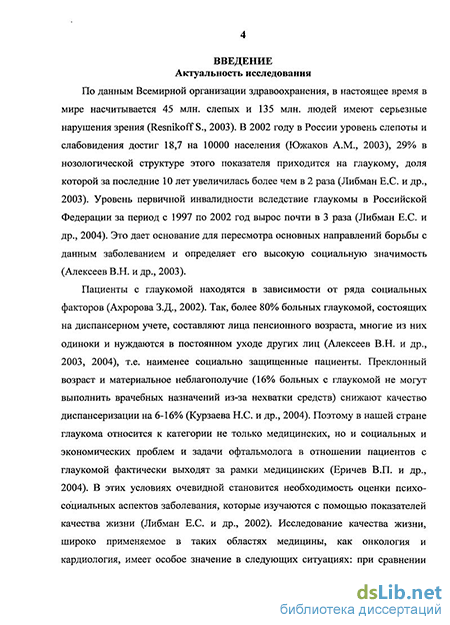 4

ВВЕДЕНИЕ
Актуальность исследования

По данным Всемирной организации здравоохранения, в настоящее время в мире насчитывается 45 млн. слепых и 135 млн. людей имеют серьезные нарушения зрения (Resnikoff S., 2003). В 2002 году в России уровень слепоты и слабовидения достиг 18,7 на 10000 населения (Южаков А.М., 2003), 29% в нозологической структуре этого показателя приходится на глаукому, доля которой за последние 10 лет увеличилась более чем в 2 раза (Либман Е.С. и др., 2003). Уровень первичной инвалидности вследствие глаукомы в Российской Федерации за период с 1997 по 2002 год вырос почти в 3 раза (Либман Е.С. и др., 2004). Это дает основание для пересмотра основных направлений борьбы с данным заболеванием и определяет его высокую социальную значимость (Алексеев В.Н. и др., 2003).

Пациенты с глаукомой находятся в зависимости от ряда социальных факторов (Ахророва З.Д., 2002). Так, более 80% больных глаукомой, состоящих на диспансерном учете, составляют лица пенсионного возраста, многие из них одиноки и нуждаются в постоянном уходе других лиц (Алексеев В.Н. и др., 2003, 2004), т.е. наименее социально защищенные пациенты. Преклонный возраст и материальное неблагополучие (16% больных с глаукомой не могут выполнить врачебных назначений из-за нехватки средств) снижают качество диспансеризации на 6-16% (Курзаева Н.С. и др., 2004). Поэтому в нашей стране глаукома относится к категории не только медицинских, но и социальных и экономических проблем и задачи офтальмолога в отношении пациентов с глаукомой фактически выходят за рамки медицинских (Еричев В.П. и др., 2004). В этих условиях очевидной становится необходимость оценки психосоциальных аспектов заболевания, которые изучаются с помощью показателей качества жизни (Либман Е.С. и др., 2002). Исследование качества жизни, широко применяемое в таких областях медицины, как онкология и кардиология, имеет особое значение в следующих ситуациях: при сравнении

dsLib.net
библиотека диссертаций